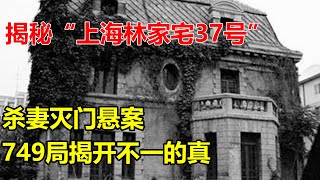 揭秘“上海林家宅37号”

杀妻灭门悬案
749局揭开不一的真